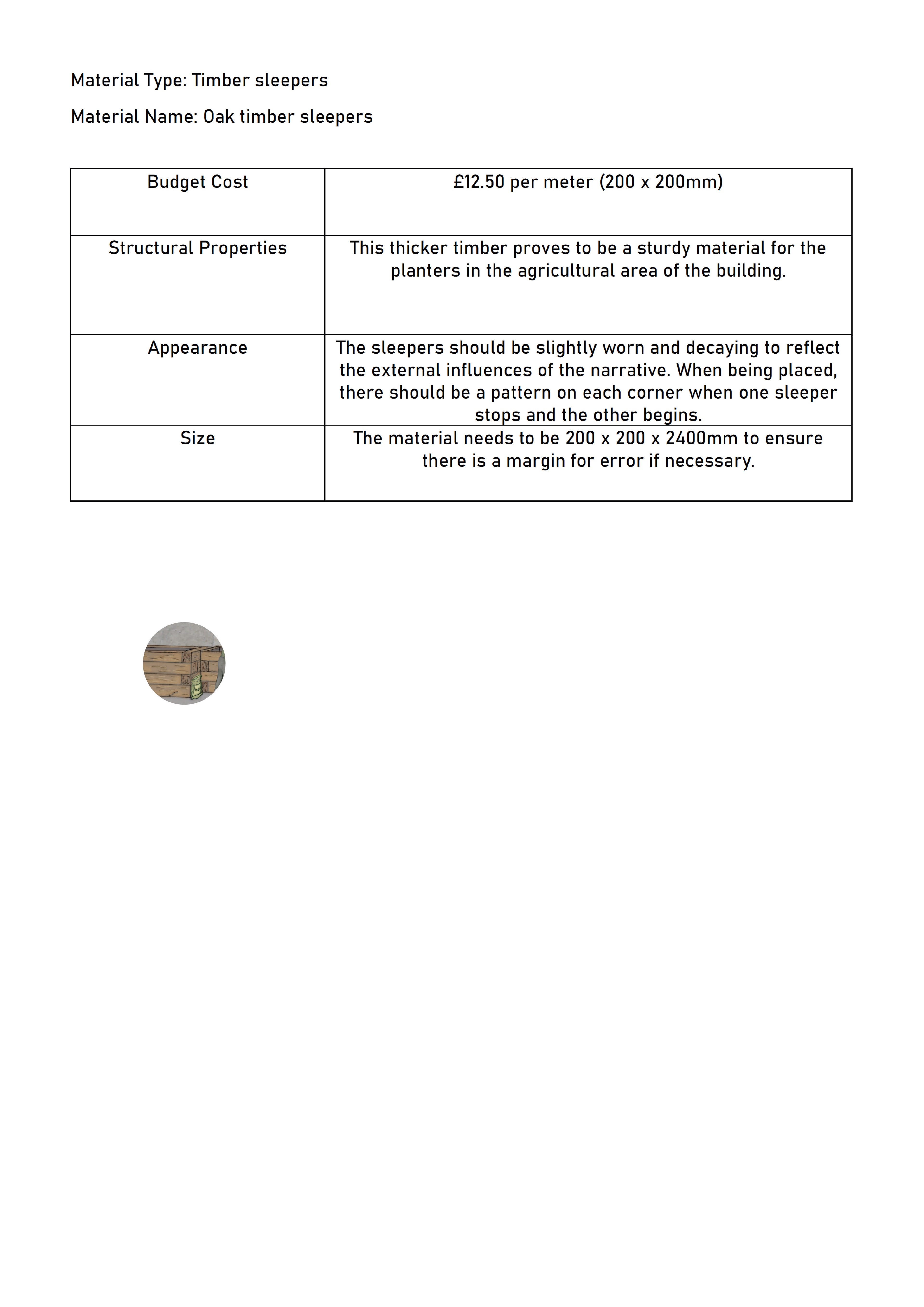 Material Type: Timber sleepers

Material Name: Oak timber sleepers

| Budget Cost | £12.50 per meter (200 x 200mm) |
|---|---|
| Structural Properties | This thicker timber proves to be a sturdy material for the planters in the agricultural area of the building. |
| Appearance | The sleepers should be slightly worn and decaying to reflect the external influences of the narrative. When being placed, there should be a pattern on each corner when one sleeper stops and the other begins. |
| Size | The material needs to be 200 x 200 x 2400mm to ensure there is a margin for error if necessary. |